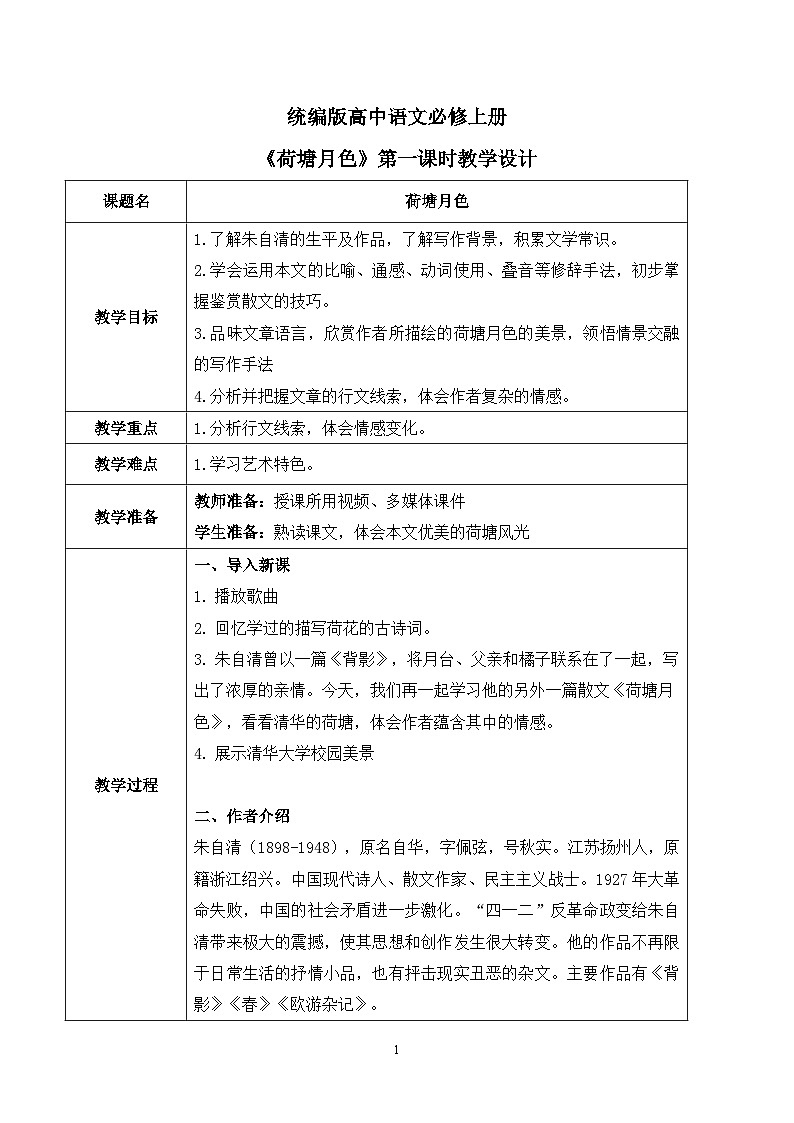 统编版高中语文必修上册

《荷塘月色》第一课时教学设计

| 课题名 | 荷塘月色 |
|---|---|
| 教学目标 | 1.了解朱自清的生平及作品，了解写作背景，积累文学常识。<br>2.学会运用本文的比喻、通感、动词使用、叠音等修辞手法，初步掌握鉴赏散文的技巧。<br>3.品味文章语言，欣赏作者所描绘的荷塘月色的美景，领悟情景交融的写作手法<br>4.分析并把握文章的行文线索，体会作者复杂的情感。 |
| 教学重点 | 1.分析行文线索，体会情感变化。 |
| 教学难点 | 1.学习艺术特色。 |
| 教学准备 | 教师准备：授课所用视频、多媒体课件<br>学生准备：熟读课文，体会本文优美的荷塘风光 |
| 教学过程 | 一、导入新课<br>1. 播放歌曲<br>2. 回忆学过的描写荷花的古诗词。<br>3. 朱自清曾以一篇《背影》，将月台、父亲和橘子联系在了一起，写出了浓厚的亲情。今天，我们再一起学习他的另外一篇散文《荷塘月色》，看看清华的荷塘，体会作者蕴含其中的情感。<br>4. 展示清华大学校园美景<br><br>二、作者介绍<br>朱自清（1898-1948），原名自华，字佩弦，号秋实。江苏扬州人，原籍浙江绍兴。中国现代诗人、散文作家、民主主义战士。1927年大革命失败，中国的社会矛盾进一步激化。“四一二”反革命政变给朱自清带来极大的震撼，使其思想和创作发生很大转变。他的作品不再限于日常生活的抒情小品，也有抨击现实丑恶的杂文。主要作品有《背影》《春》《欧游杂记》。 |

1